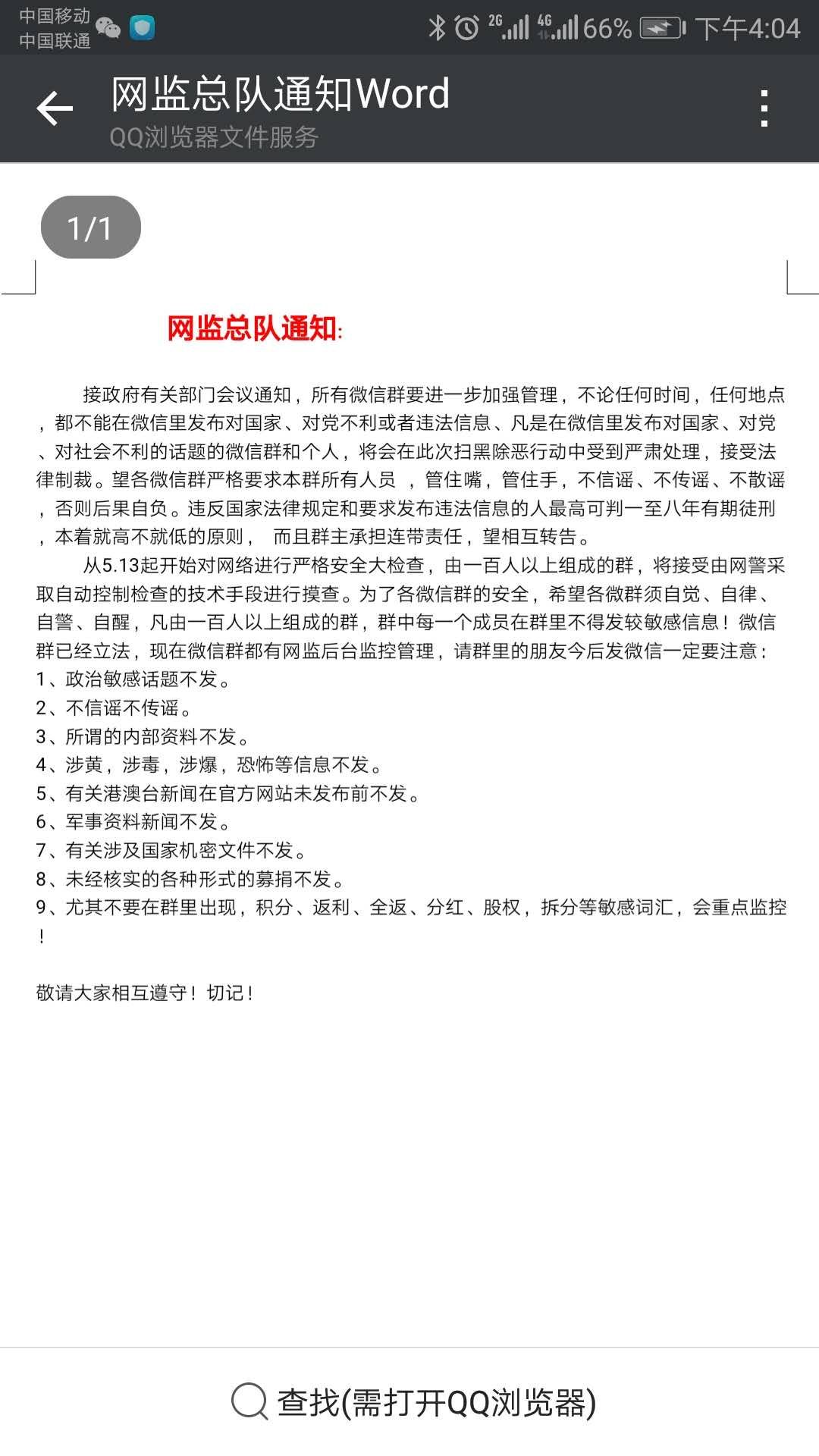 中国移动
中国联通

2G 4G 66% 下午4:04

网监总队通知Word
QQ浏览器文件服务

1/1

网监总队通知:

接政府有关部门会议通知，所有微信群要进一步加强管理，不论任何时间，任何地点，都不能在微信里发布对国家、对党不利或者违法信息、凡是在微信里发布对国家、对党、对社会不利的话题的微信群和个人，将会在此次扫黑除恶行动中受到严肃处理，接受法律制裁。望各微信群严格要求本群所有人员 ，管住嘴，管住手，不信谣、不传谣、不散谣，否则后果自负。违反国家法律规定和要求发布违法信息的人最高可判一至八年有期徒刑，本着就高不就低的原则， 而且群主承担连带责任，望相互转告。

从5.13起开始对网络进行严格安全大检查，由一百人以上组成的群，将接受由网警采取自动控制检查的技术手段进行摸查。为了各微信群的安全，希望各微群须自觉、自律、自警、自醒，凡由一百人以上组成的群，群中每一个成员在群里不得发较敏感信息！微信群已经立法，现在微信群都有网监后台监控管理，请群里的朋友今后发微信一定要注意：
1、政治敏感话题不发。
2、不信谣不传谣。
3、所谓的内部资料不发。
4、涉黄，涉毒，涉爆，恐怖等信息不发。
5、有关港澳台新闻在官方网站未发布前不发。
6、军事资料新闻不发。
7、有关涉及国家机密文件不发。
8、未经核实的各种形式的募捐不发。
9、尤其不要在群里出现，积分、返利、全返、分红、股权，拆分等敏感词汇，会重点监控！

敬请大家相互遵守！切记！

查找(需打开QQ浏览器)